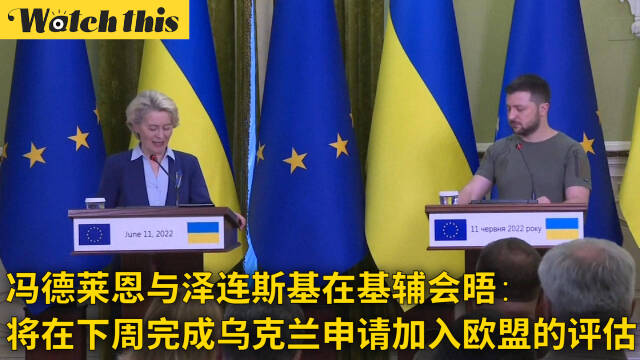 Watch this

June 11, 2022

11 червня 2022 року

冯德莱恩与泽连斯基在基辅会晤：
将在下周完成乌克兰申请加入欧盟的评估